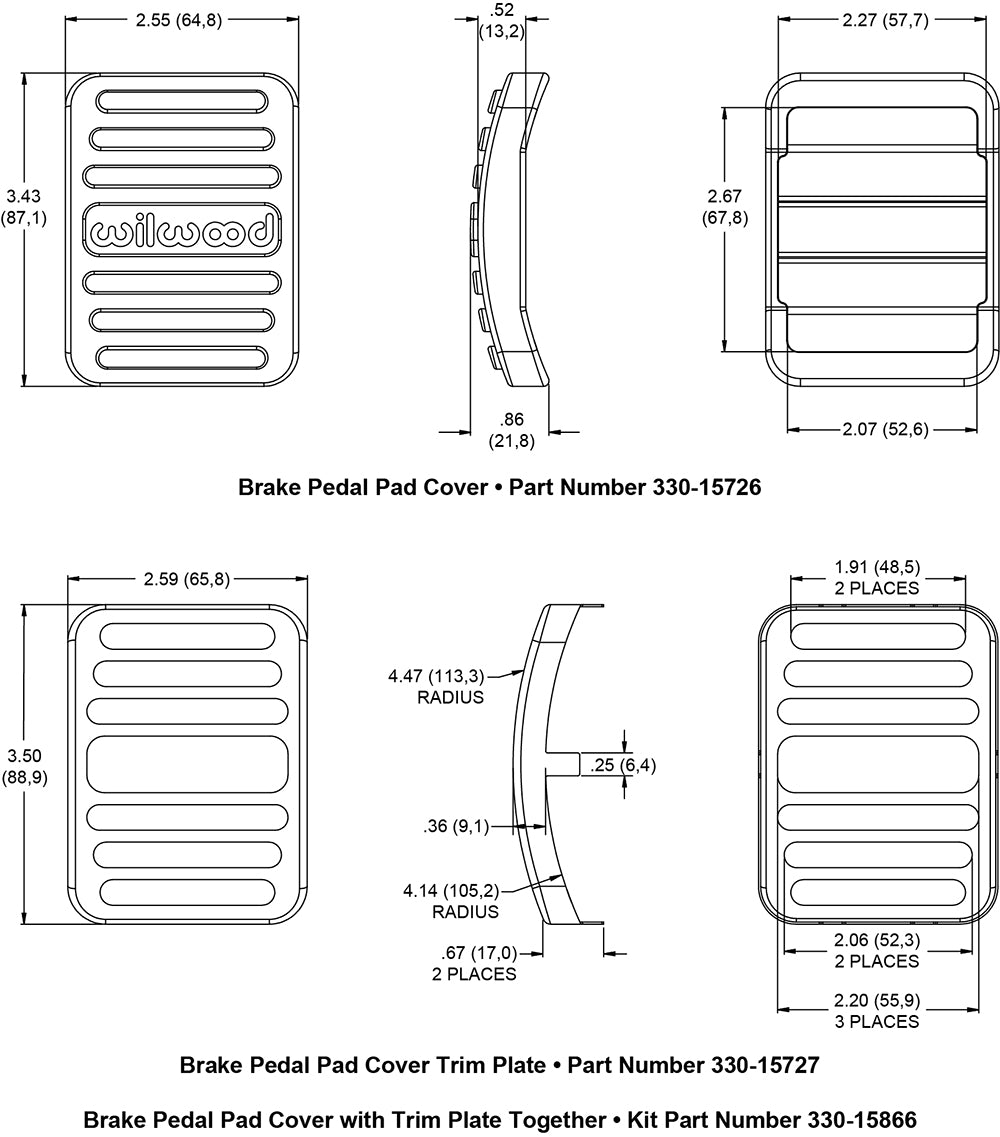 2.55 (64,8)

3.43 (87,1)

wilwood

.52 (13,2)

.86 (21,8)

2.27 (57,7)

2.67 (67,8)

2.07 (52,6)

Brake Pedal Pad Cover • Part Number 330-15726

2.59 (65,8)

3.50 (88,9)

4.47 (113,3) RADIUS

.25 (6,4)

.36 (9,1)

4.14 (105,2) RADIUS

.67 (17,0) 2 PLACES

1.91 (48,5) 2 PLACES

2.06 (52,3) 2 PLACES

2.20 (55,9) 3 PLACES

Brake Pedal Pad Cover Trim Plate • Part Number 330-15727

Brake Pedal Pad Cover with Trim Plate Together • Kit Part Number 330-15866